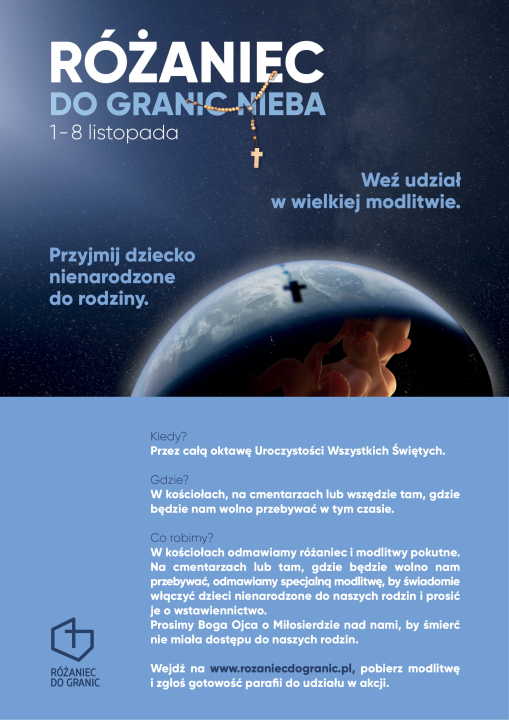 RÓŻANIEC
DO GRANIC NIEBA
1-8 listopada

Weź udział w wielkiej modlitwie.

Przyjmij dziecko nienarodzone do rodziny.

Kiedy?
Przez całą oktawę Uroczystości Wszystkich Świętych.

Gdzie?
W kościołach, na cmentarzach lub wszędzie tam, gdzie będzie nam wolno przebywać w tym czasie.

Co robimy?
W kościołach odmawiamy różaniec i modlitwy pokutne. Na cmentarzach lub tam, gdzie będzie wolno nam przebywać, odmawiamy specjalną modlitwę, by świadomie włączyć dzieci nienarodzone do naszych rodzin i prosić je o wstawiennictwo.
Prosimy Boga Ojca o Miłosierdzie nad nami, by śmierć nie miała dostępu do naszych rodzin.

Wejdź na www.rozaniecdogranic.pl, pobierz modlitwę i zgłoś gotowość parafii do udziału w akcji.

RÓŻANIEC
DO GRANIC